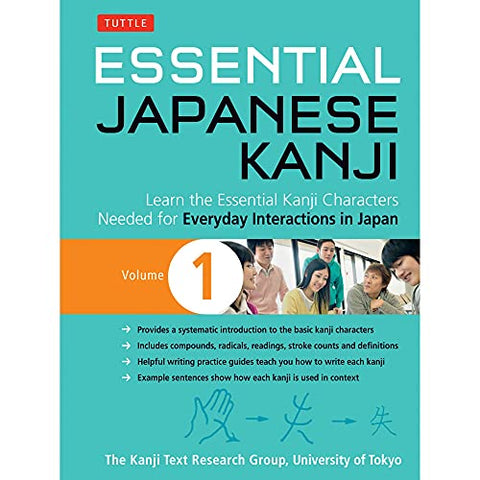 TUTTLE

ESSENTIAL JAPANESE KANJI

Learn the Essential Kanji Characters Needed for Everyday Interactions in Japan

Volume 1

→ Provides a systematic introduction to the basic kanji characters
→ Includes compounds, radicals, readings, stroke counts and definitions
→ Helpful writing practice guides teach you how to write each kanji
→ Example sentences show how each kanji is used in context

→ 失 → 失

The Kanji Text Research Group, University of Tokyo